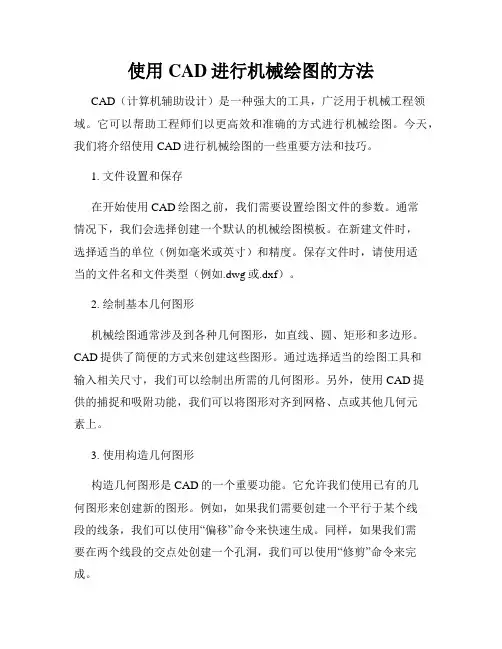 使用 CAD 进行机械绘图的方法

CAD（计算机辅助设计）是一种强大的工具，广泛用于机械工程领域。它可以帮助工程师们以更高效和准确的方式进行机械绘图。今天，我们将介绍使用 CAD 进行机械绘图的一些重要方法和技巧。

1. 文件设置和保存

在开始使用 CAD 绘图之前，我们需要设置绘图文件的参数。通常情况下，我们会选择创建一个默认的机械绘图模板。在新建文件时，选择适当的单位（例如毫米或英寸）和精度。保存文件时，请使用适当的文件名和文件类型（例如.dwg 或.dxf）。

2. 绘制基本几何图形

机械绘图通常涉及到各种几何图形，如直线、圆、矩形和多边形。CAD 提供了简便的方式来创建这些图形。通过选择适当的绘图工具和输入相关尺寸，我们可以绘制出所需的几何图形。另外，使用 CAD 提供的捕捉和吸附功能，我们可以将图形对齐到网格、点或其他几何元素上。

3. 使用构造几何图形

构造几何图形是 CAD 的一个重要功能。它允许我们使用已有的几何图形来创建新的图形。例如，如果我们需要创建一个平行于某个线段的线条，我们可以使用“偏移”命令来快速生成。同样，如果我们需要在两个线段的交点处创建一个孔洞，我们可以使用“修剪”命令来完成。